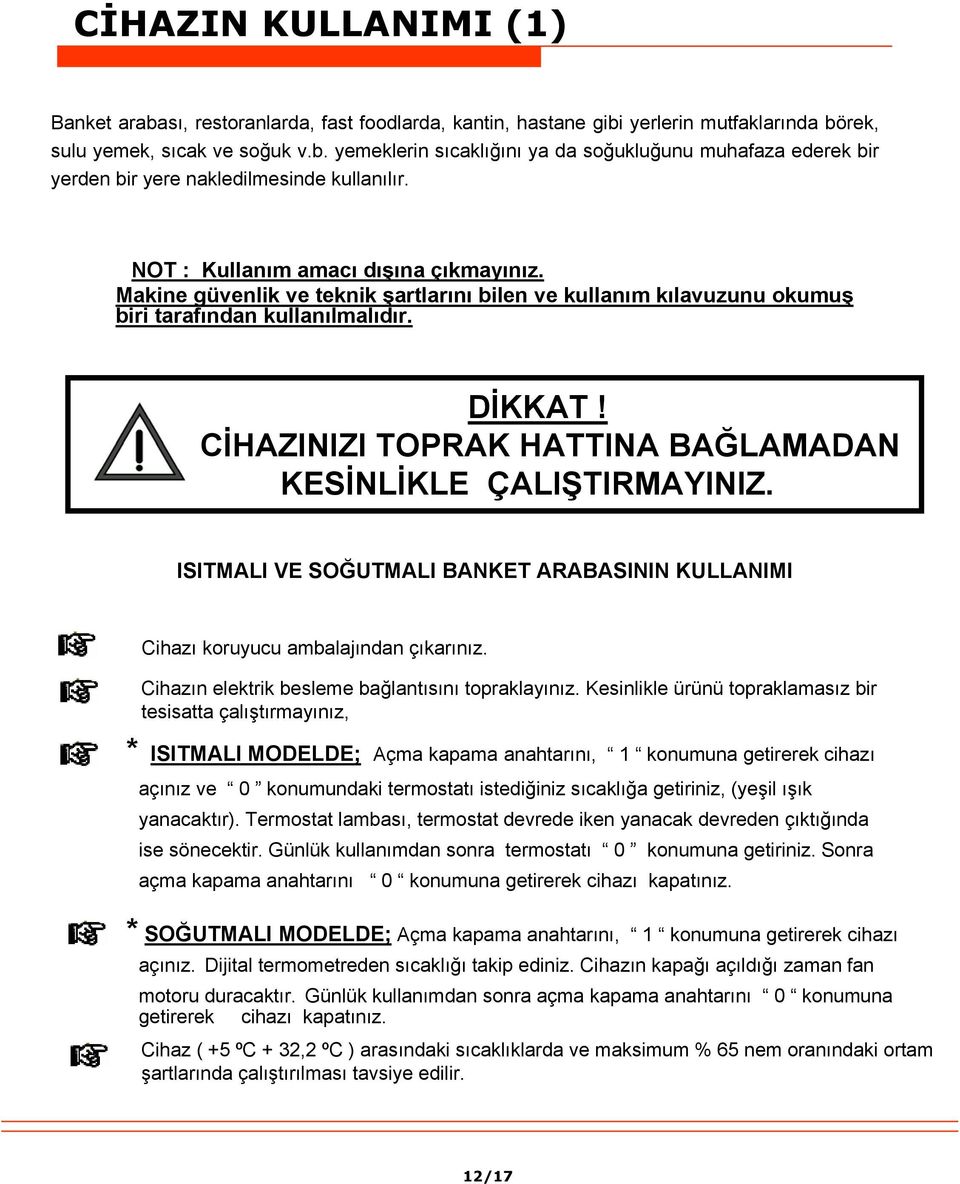 CİHAZIN KULLANIMI (1)

Banket arabası, restoranlarda, fast foodlarda, kantin, hastane gibi yerlerin mutfaklarında börek, sulu yemek, sıcak ve soğuk v.b. yemeklerin sıcaklığını ya da soğukluğunu muhafaza ederek bir yerden bir yere nakledilmesinde kullanılır.

NOT : Kullanım amacı dışına çıkmayınız.
Makine güvenlik ve teknik şartlarını bilen ve kullanım kılavuzunu okumuş biri tarafından kullanılmalıdır.

DİKKAT !
CİHAZINIZI TOPRAK HATTINA BAĞLAMADAN KESİNLİKLE ÇALIŞTIRMAYINIZ.

ISITMALI VE SOĞUTMALI BANKET ARABASININ KULLANIMI

Cihazı koruyucu ambalajından çıkarınız.

Cihazın elektrik besleme bağlantısını topraklayınız. Kesinlikle ürünü topraklamasız bir tesisatta çalıştırmayınız,

* ISITMALI MODELDE; Açma kapama anahtarını, “ 1 “ konumuna getirerek cihazı açınız ve “ 0 ” konumundaki termostatı istediğiniz sıcaklığa getiriniz, (yeşil ışık yanacaktır). Termostat lambası, termostat devrede iken yanacak devreden çıktığında ise sönecektir. Günlük kullanımdan sonra termostatı “ 0 ” konumuna getiriniz. Sonra açma kapama anahtarını “ 0 “ konumuna getirerek cihazı kapatınız.

* SOĞUTMALI MODELDE; Açma kapama anahtarını, “ 1 “ konumuna getirerek cihazı açınız. Dijital termometreden sıcaklığı takip ediniz. Cihazın kapağı açıldığı zaman fan motoru duracaktır. Günlük kullanımdan sonra açma kapama anahtarını “ 0 “ konumuna getirerek cihazı kapatınız.

Cihaz ( +5 ºC + 32,2 ºC ) arasındaki sıcaklıklarda ve maksimum % 65 nem oranındaki ortam şartlarında çalıştırılması tavsiye edilir.

12/17